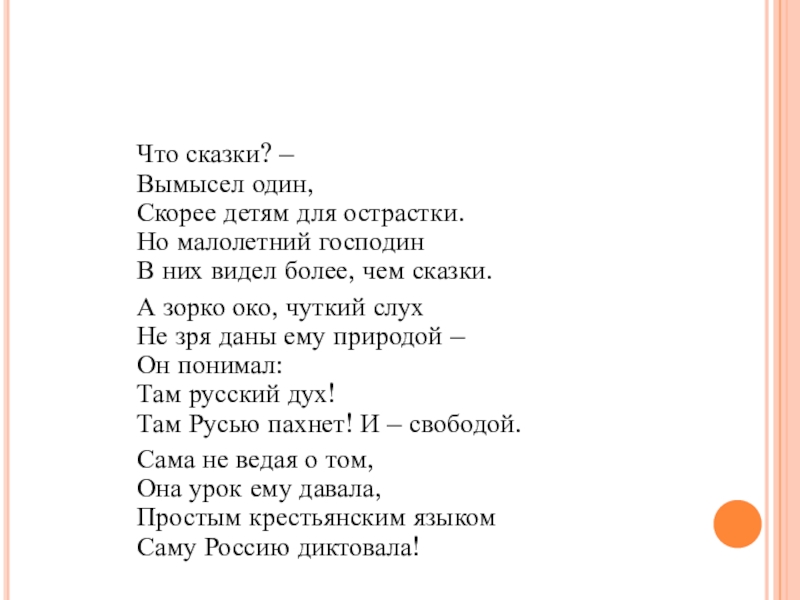 Что сказки? –
Вымысел один,
Скорее детям для острастки.
Но малолетний господин
В них видел более, чем сказки.

А зорко око, чуткий слух
Не зря даны ему природой –
Он понимал:
Там русский дух!
Там Русью пахнет! И – свободой.

Сама не ведая о том,
Она урок ему давала,
Простым крестьянским языком
Саму Россию диктовала!